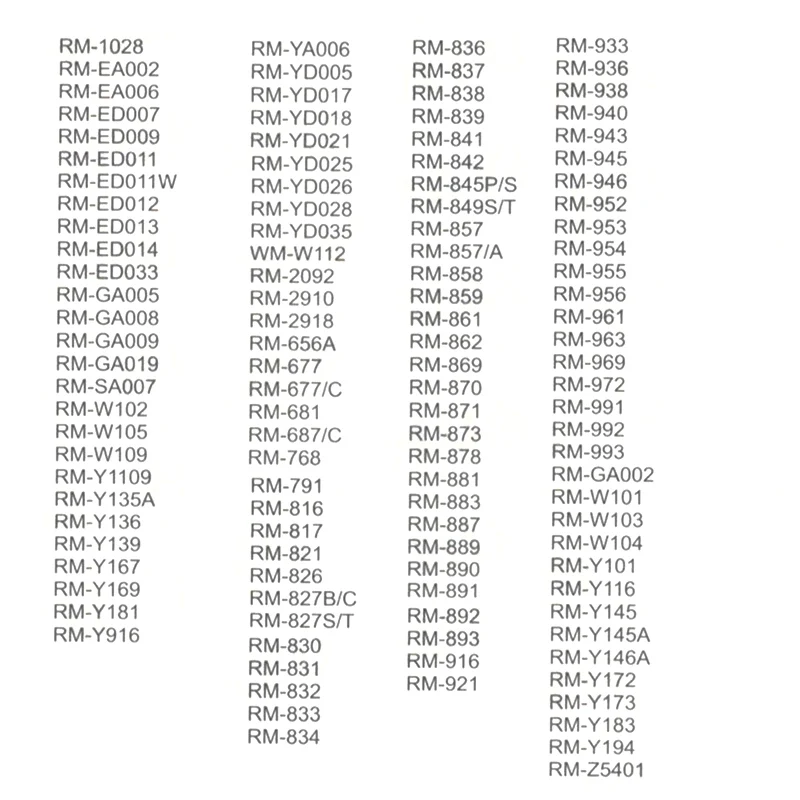 RM-1028
RM-EA002
RM-EA006
RM-ED007
RM-ED009
RM-ED011
RM-ED011W
RM-ED012
RM-ED013
RM-ED014
RM-ED033
RM-GA005
RM-GA008
RM-GA009
RM-GA019
RM-SA007
RM-W102
RM-W105
RM-W109
RM-Y1109
RM-Y135A
RM-Y136
RM-Y139
RM-Y167
RM-Y169
RM-Y181
RM-Y916

RM-YA006
RM-YD005
RM-YD017
RM-YD018
RM-YD021
RM-YD025
RM-YD026
RM-YD028
RM-YD035
WM-W112
RM-2092
RM-2910
RM-2918
RM-656A
RM-677
RM-677/C
RM-681
RM-687/C
RM-768
RM-791
RM-816
RM-817
RM-821
RM-826
RM-827B/C
RM-827S/T
RM-830
RM-831
RM-832
RM-833
RM-834

RM-836
RM-837
RM-838
RM-839
RM-841
RM-842
RM-845P/S
RM-849S/T
RM-857
RM-857/A
RM-858
RM-859
RM-861
RM-862
RM-869
RM-870
RM-871
RM-873
RM-878
RM-881
RM-883
RM-887
RM-889
RM-890
RM-891
RM-892
RM-893
RM-916
RM-921

RM-933
RM-936
RM-938
RM-940
RM-943
RM-945
RM-946
RM-952
RM-953
RM-954
RM-955
RM-956
RM-961
RM-963
RM-969
RM-972
RM-991
RM-992
RM-993
RM-GA002
RM-W101
RM-W103
RM-W104
RM-Y101
RM-Y116
RM-Y145
RM-Y145A
RM-Y146A
RM-Y172
RM-Y173
RM-Y183
RM-Y194
RM-Z5401